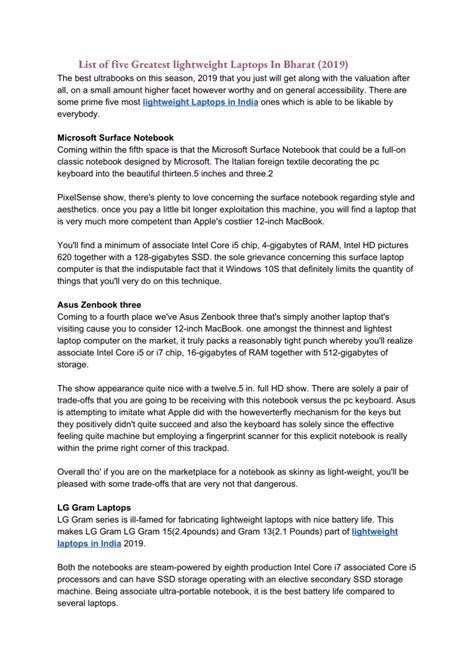 List of five Greatest lightweight Laptops In Bharat (2019)

The best ultrabooks on this season, 2019 that you just will get along with the valuation after all, on a small amount higher facet however worthy and on general accessibility. There are some prime five most lightweight Laptops in India ones which is able to be likable by everybody.

Microsoft Surface Notebook
Coming within the fifth space is that the Microsoft Surface Notebook that could be a full-on classic notebook designed by Microsoft. The Italian foreign textile decorating the pc keyboard into the beautiful thirteen.5 inches and three.2

PixelSense show, there's plenty to love concerning the surface notebook regarding style and aesthetics. once you pay a little bit longer exploitation this machine, you will find a laptop that is very much more competent than Apple's costlier 12-inch MacBook.

You'll find a minimum of associate Intel Core i5 chip, 4-gigabytes of RAM, Intel HD pictures 620 together with a 128-gigabytes SSD. the sole grievance concerning this surface laptop computer is that the indisputable fact that it Windows 10S that definitely limits the quantity of things that you'll very do on this technique.

Asus Zenbook three
Coming to a fourth place we've Asus Zenbook three that's simply another laptop that's visiting cause you to consider 12-inch MacBook. one amongst the thinnest and lightest laptop computer on the market, it truly packs a reasonably tight punch whereby you'll realize associate Intel Core i5 or i7 chip, 16-gigabytes of RAM together with 512-gigabytes of storage.

The show appearance quite nice with a twelve.5 in. full HD show. There are solely a pair of trade-offs that you are going to be receiving with this notebook versus the pc keyboard. Asus is attempting to imitate what Apple did with the howeverterfly mechanism for the keys but they positively didn't quite succeed and also the keyboard has solely since the effective feeling quite machine but employing a fingerprint scanner for this explicit notebook is really within the prime right corner of this trackpad.

Overall tho' if you are on the marketplace for a notebook as skinny as light-weight, you'll be pleased with some trade-offs that are very not that dangerous.

LG Gram Laptops
LG Gram series is ill-famed for fabricating lightweight laptops with nice battery life. This makes LG Gram LG Gram 15(2.4pounds) and Gram 13(2.1 Pounds) part of lightweight laptops in India 2019.

Both the notebooks are steam-powered by eighth production Intel Core i7 associated Core i5 processors and can have SSD storage operating with an elective secondary SSD storage machine. Being associate ultra-portable notebook, it is the best battery life compared to several laptops.